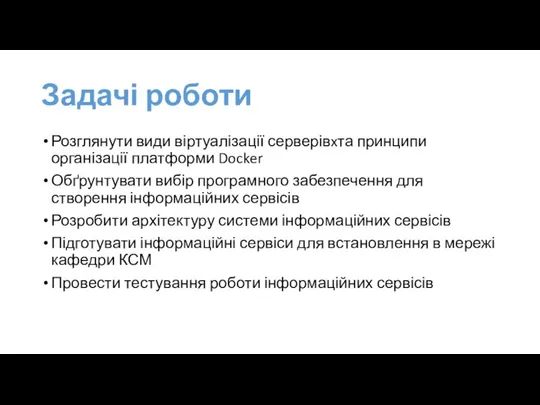 Задачі роботи

• Розглянути види віртуалізації серверівхта принципи організації платформи Docker
• Обґрунтувати вибір програмного забезпечення для створення інформаційних сервісів
• Розробити архітектуру системи інформаційних сервісів
• Підготувати інформаційні сервіси для встановлення в мережі кафедри КСМ
• Провести тестування роботи інформаційних сервісів